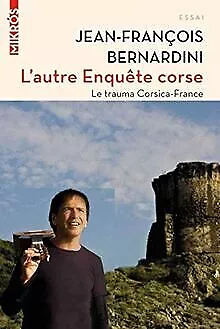 MIKRÓS

ESSAI

JEAN-FRANÇOIS BERNARDINI

L'autre Enquête corse

Le trauma Corsica-France